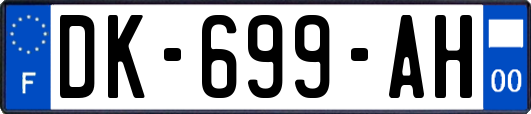 F

DK-699-AH

00